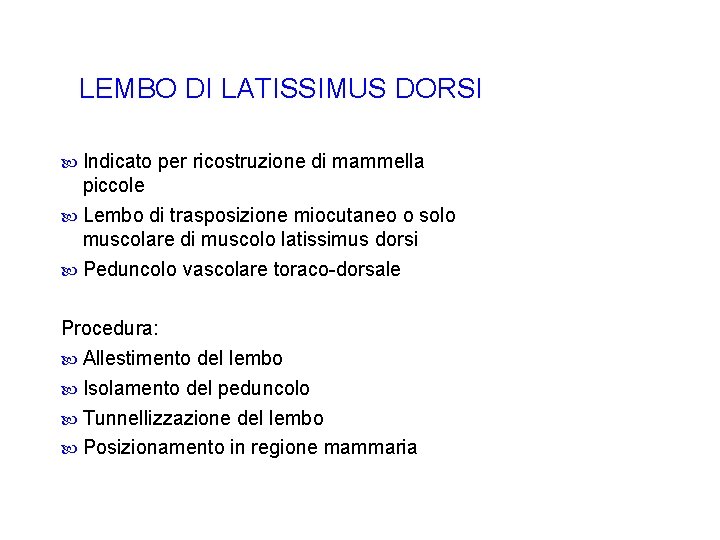 LEMBO DI LATISSIMUS DORSI

Indicato per ricostruzione di mammella piccole

Lembo di trasposizione miocutaneo o solo muscolare di muscolo latissimus dorsi

Peduncolo vascolare toraco-dorsale

Procedura:

Allestimento del lembo

Isolamento del peduncolo

Tunnellizzazione del lembo

Posizionamento in regione mammaria